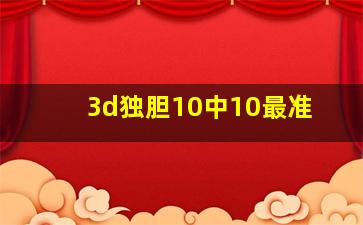 3d独胆10中10最准